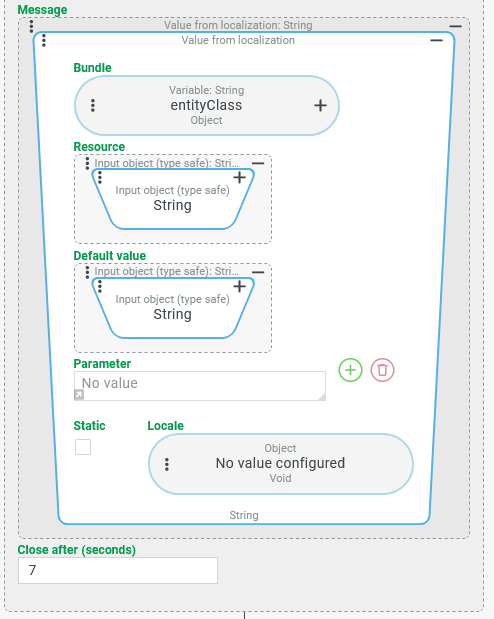 Message

Value from localization: String

Value from localization

Bundle

Variable: String
entityClass
Object

Resource

Input object (type safe): Stri...

Input object (type safe)
String

Default value

Input object (type safe): Stri...

Input object (type safe)
String

Parameter

No value

Static

Locale

Object
No value configured
Void

String

Close after (seconds)

7